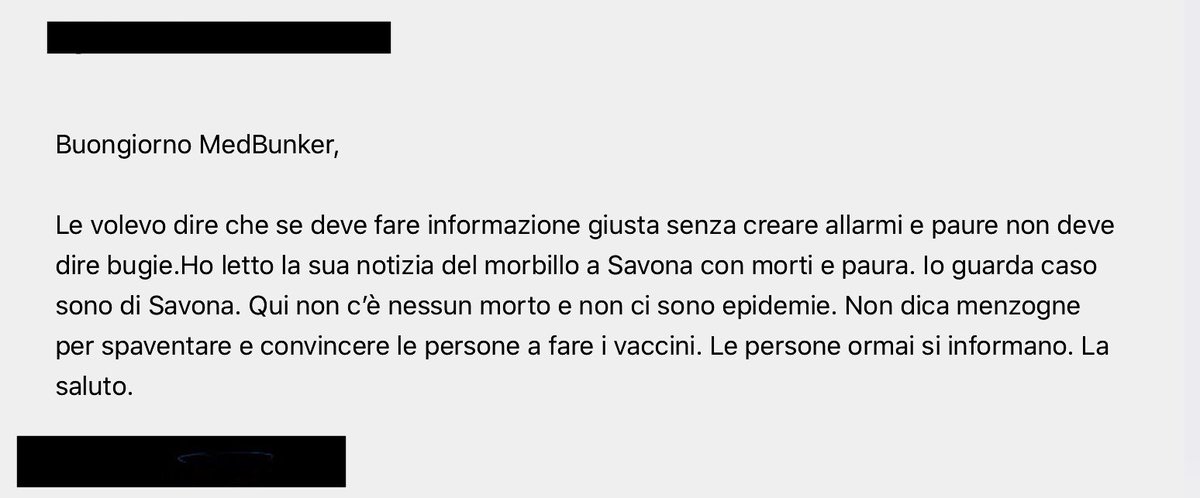 Buongiorno MedBunker,

Le volevo dire che se deve fare informazione giusta senza creare allarmi e paure non deve dire bugie.Ho letto la sua notizia del morbillo a Savona con morti e paura. Io guarda caso sono di Savona. Qui non c'è nessun morto e non ci sono epidemie. Non dica menzogne per spaventare e convincere le persone a fare i vaccini. Le persone ormai si informano. La saluto.